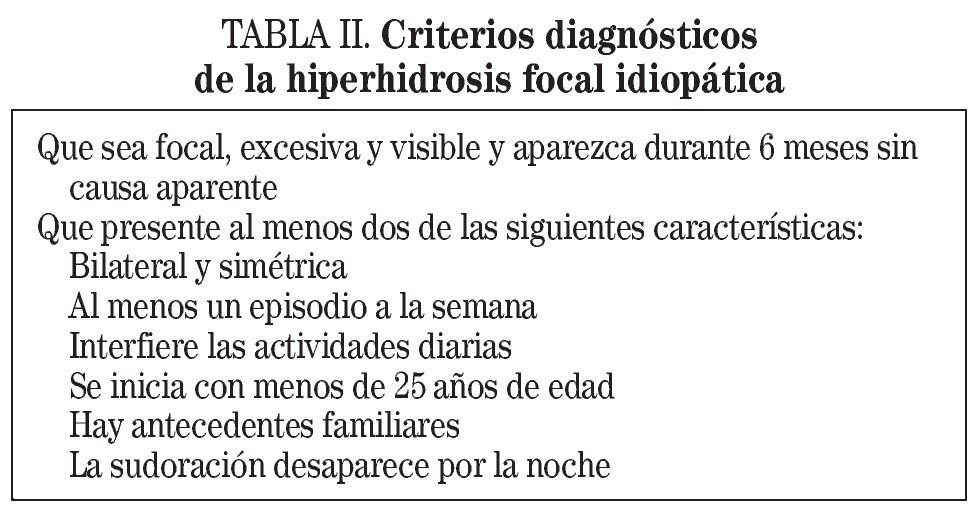 TABLA II. Criterios diagnósticos de la hiperhidrosis focal idiopática

Que sea focal, excesiva y visible y aparezca durante 6 meses sin causa aparente
Que presente al menos dos de las siguientes características:
Bilateral y simétrica
Al menos un episodio a la semana
Interfiere las actividades diarias
Se inicia con menos de 25 años de edad
Hay antecedentes familiares
La sudoración desaparece por la noche